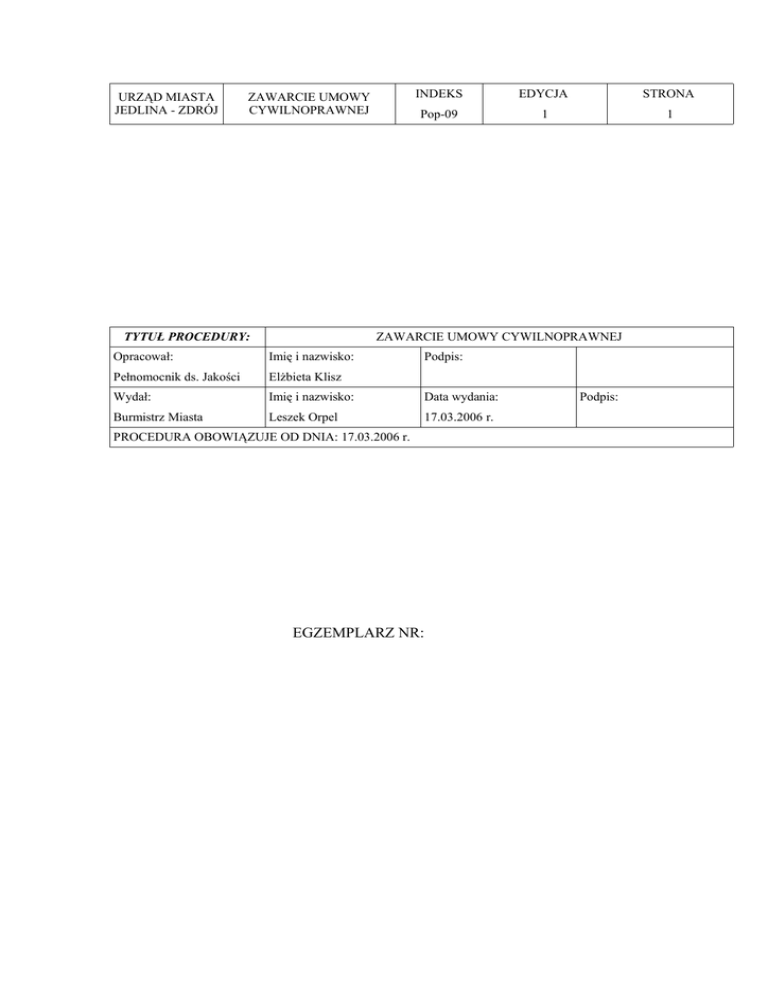 | URZĄD MIASTA JEDLINA - ZDRÓJ | ZAWARCIE UMOWY CYWILNOPRAWNEJ | INDEKS | EDYCJA | STRONA |
|---|---|---|---|---|
| | | Pop-09 | 1 | 1 |

| TYTUŁ PROCEDURY: | ZAWARCIE UMOWY CYWILNOPRAWNEJ | | |
|---|---|---|---|
| Opracował: | Imię i nazwisko: | Podpis: | |
| Pełnomocnik ds. Jakości | Elżbieta Klisz | | |
| Wydał: | Imię i nazwisko: | Data wydania: | Podpis: |
| Burmistrz Miasta | Leszek Orpel | 17.03.2006 r. | |
| PROCEDURA OBOWIĄZUJE OD DNIA: 17.03.2006 r. | | | |

EGZEMPLARZ NR: